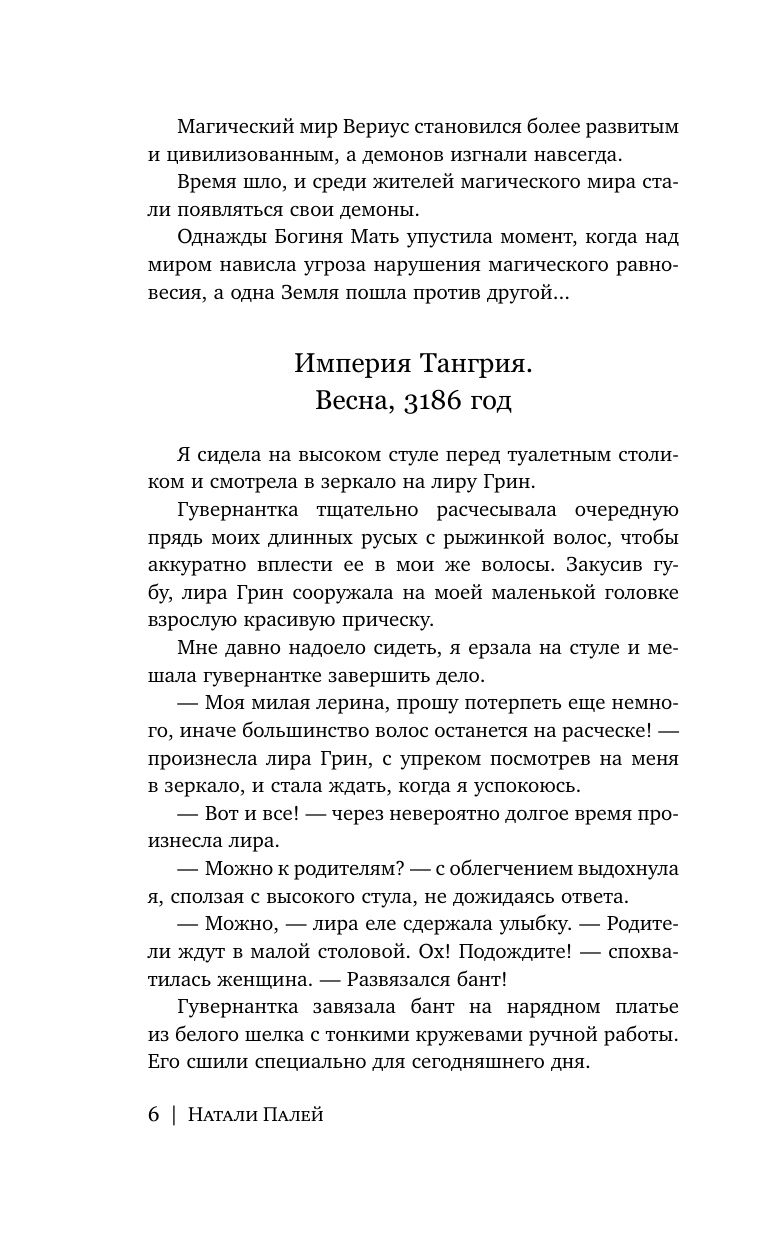 Магический мир Вериус становился более развитым и цивилизованным, а демонов изгнали навсегда.

Время шло, и среди жителей магического мира стали появляться свои демоны.

Однажды Богиня Мать упустила момент, когда над миром нависла угроза нарушения магического равновесия, а одна Земля пошла против другой...

Империя Тангрия.
Весна, 3186 год

Я сидела на высоком стуле перед туалетным столиком и смотрела в зеркало на лиру Грин.

Гувернантка тщательно расчесывала очередную прядь моих длинных русых с рыжинкой волос, чтобы аккуратно вплести ее в мои же волосы. Закусив губу, лира Грин сооружала на моей маленькой головке взрослую красивую прическу.

Мне давно надоело сидеть, я ерзала на стуле и мешала гувернантке завершить дело.

— Моя милая лерина, прошу потерпеть еще немного, иначе большинство волос останется на расческе! — произнесла лира Грин, с упреком посмотрев на меня в зеркало, и стала ждать, когда я успокоюсь.

— Вот и все! — через невероятно долгое время произнесла лира.

— Можно к родителям? — с облегчением выдохнула я, сползая с высокого стула, не дожидаясь ответа.

— Можно, — лира еле сдержала улыбку. — Родители ждут в малой столовой. Ох! Подождите! — спохватилась женщина. — Развязался бант!

Гувернантка завязала бант на нарядном платье из белого шелка с тонкими кружевами ручной работы. Его сшили специально для сегодняшнего дня.

6 | Натали Палей